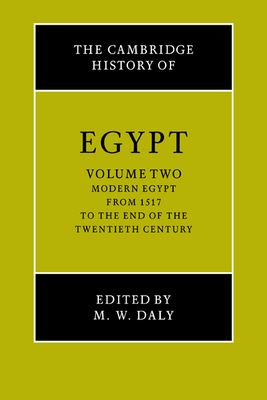 THE CAMBRIDGE HISTORY OF

EGYPT

VOLUME TWO
MODERN EGYPT FROM 1517 TO THE END OF THE TWENTIETH CENTURY

EDITED BY
M. W. DALY